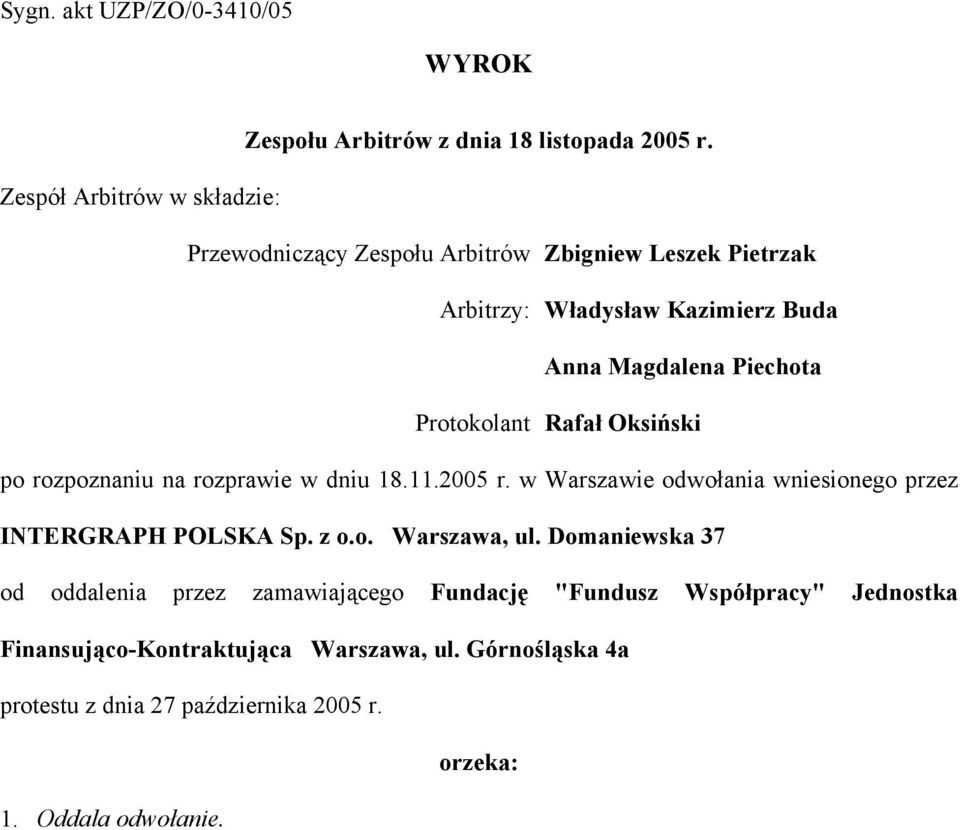 Sygn. akt UZP/ZO/0-3410/05

WYROK

Zespołu Arbitrów z dnia 18 listopada 2005 r.

Zespół Arbitrów w składzie:

Przewodniczący Zespołu Arbitrów Zbigniew Leszek Pietrzak

Arbitrzy: Władysław Kazimierz Buda

Anna Magdalena Piechota

Protokolant Rafał Oksiński

po rozpoznaniu na rozprawie w dniu 18.11.2005 r. w Warszawie odwołania wniesionego przez INTERGRAPH POLSKA Sp. z o.o. Warszawa, ul. Domaniewska 37

od oddalenia przez zamawiającego Fundację "Fundusz Współpracy" Jednostka Finansująco-Kontraktująca Warszawa, ul. Górnośląska 4a

protestu z dnia 27 października 2005 r.

orzeka:

1. Oddala odwołanie.